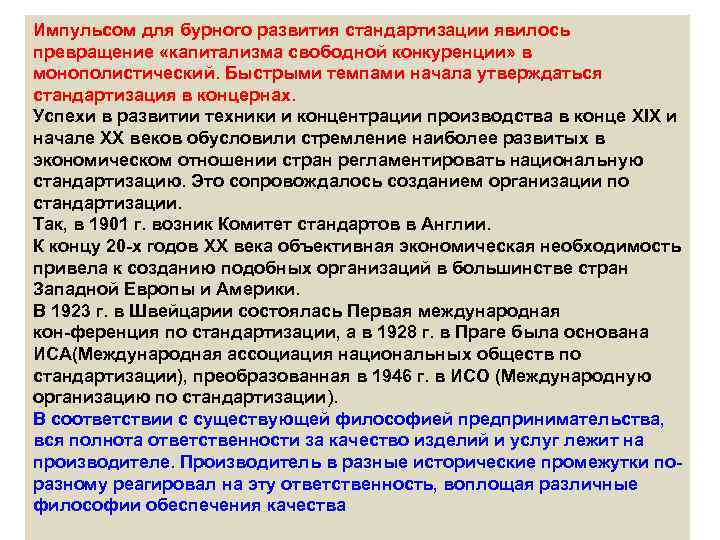 Импульсом для бурного развития стандартизации явилось превращение «капитализма свободной конкуренции» в монополистический. Быстрыми темпами начала утверждаться стандартизация в концернах.
Успехи в развитии техники и концентрации производства в конце XIX и начале XX веков обусловили стремление наиболее развитых в экономическом отношении стран регламентировать национальную стандартизацию. Это сопровождалось созданием организации по стандартизации.
Так, в 1901 г. возник Комитет стандартов в Англии.
К концу 20-х годов XX века объективная экономическая необходимость привела к созданию подобных организаций в большинстве стран Западной Европы и Америки.
В 1923 г. в Швейцарии состоялась Первая международная кон-ференция по стандартизации, а в 1928 г. в Праге была основана ИСА(Международная ассоциация национальных обществ по стандартизации), преобразованная в 1946 г. в ИСО (Международную организацию по стандартизации).
В соответствии с существующей философией предпринимательства, вся полнота ответственности за качество изделий и услуг лежит на производителе. Производитель в разные исторические промежутки по-разному реагировал на эту ответственность, воплощая различные философии обеспечения качества